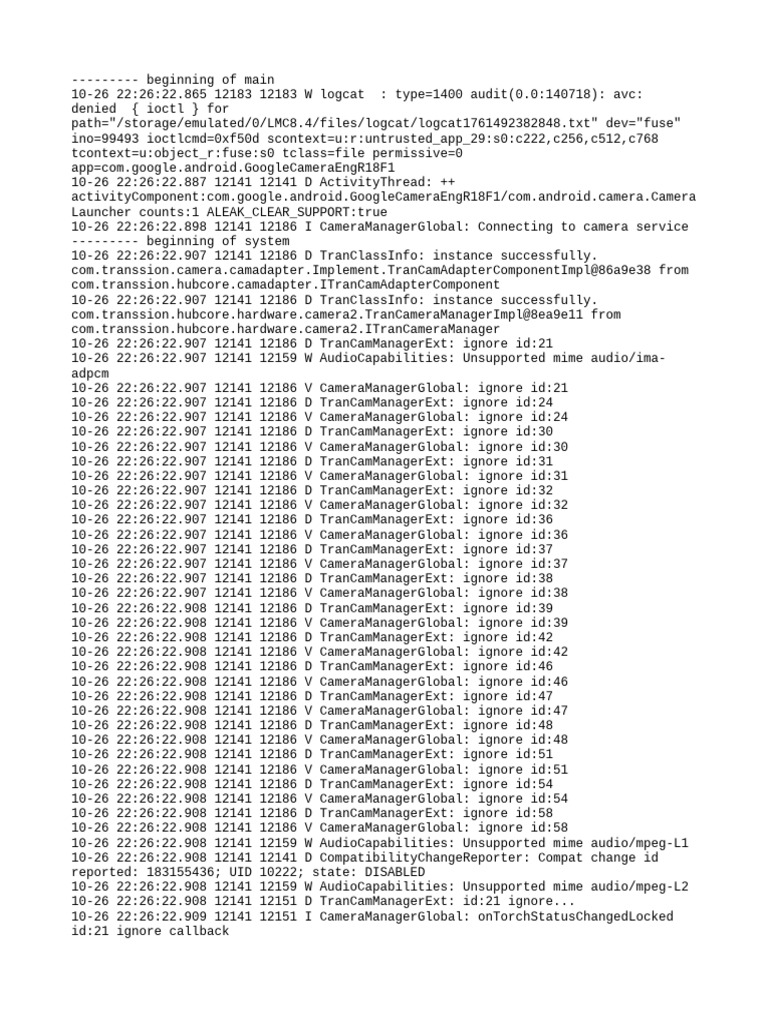 --------- beginning of main
10-26 22:26:22.865 12183 12183 W logcat  : type=1400 audit(0.0:140718): avc: denied  { ioctl } for path="/storage/emulated/0/LMC8.4/files/logcat/logcat1761492382848.txt" dev="fuse" ino=99493 ioctlcmd=0xf50d scontext=u:r:untrusted_app_29:s0:c222,c256,c512,c768 tcontext=u:object_r:fuse:s0 tclass=file permissive=0 app=com.google.android.GoogleCameraEngR18F1
10-26 22:26:22.887 12141 12141 D ActivityThread: ++ activityComponent:com.google.android.GoogleCameraEngR18F1/com.android.camera.CameraLauncher counts:1 ALEAK_CLEAR_SUPPORT:true
10-26 22:26:22.898 12141 12186 I CameraManagerGlobal: Connecting to camera service
--------- beginning of system
10-26 22:26:22.907 12141 12186 D TranClassInfo: instance successfully. com.transsion.camera.camadapter.Implement.TranCamAdapterComponentImpl@86a9e38 from com.transsion.hubcore.camadapter.ITranCamAdapterComponent
10-26 22:26:22.907 12141 12186 D TranClassInfo: instance successfully. com.transsion.hubcore.hardware.camera2.TranCameraManagerImpl@8ea9e11 from com.transsion.hubcore.hardware.camera2.ITranCameraManager
10-26 22:26:22.907 12141 12186 D TranCamManagerExt: ignore id:21
10-26 22:26:22.907 12141 12159 W AudioCapabilities: Unsupported mime audio/ima-adpcm
10-26 22:26:22.907 12141 12186 V CameraManagerGlobal: ignore id:21
10-26 22:26:22.907 12141 12186 D TranCamManagerExt: ignore id:24
10-26 22:26:22.907 12141 12186 V CameraManagerGlobal: ignore id:24
10-26 22:26:22.907 12141 12186 D TranCamManagerExt: ignore id:30
10-26 22:26:22.907 12141 12186 V CameraManagerGlobal: ignore id:30
10-26 22:26:22.907 12141 12186 D TranCamManagerExt: ignore id:31
10-26 22:26:22.907 12141 12186 V CameraManagerGlobal: ignore id:31
10-26 22:26:22.907 12141 12186 D TranCamManagerExt: ignore id:32
10-26 22:26:22.907 12141 12186 V CameraManagerGlobal: ignore id:32
10-26 22:26:22.907 12141 12186 D TranCamManagerExt: ignore id:36
10-26 22:26:22.907 12141 12186 V CameraManagerGlobal: ignore id:36
10-26 22:26:22.907 12141 12186 D TranCamManagerExt: ignore id:37
10-26 22:26:22.907 12141 12186 V CameraManagerGlobal: ignore id:37
10-26 22:26:22.907 12141 12186 D TranCamManagerExt: ignore id:38
10-26 22:26:22.907 12141 12186 V CameraManagerGlobal: ignore id:38
10-26 22:26:22.908 12141 12186 D TranCamManagerExt: ignore id:39
10-26 22:26:22.908 12141 12186 V CameraManagerGlobal: ignore id:39
10-26 22:26:22.908 12141 12186 D TranCamManagerExt: ignore id:42
10-26 22:26:22.908 12141 12186 V CameraManagerGlobal: ignore id:42
10-26 22:26:22.908 12141 12186 D TranCamManagerExt: ignore id:46
10-26 22:26:22.908 12141 12186 V CameraManagerGlobal: ignore id:46
10-26 22:26:22.908 12141 12186 D TranCamManagerExt: ignore id:47
10-26 22:26:22.908 12141 12186 V CameraManagerGlobal: ignore id:47
10-26 22:26:22.908 12141 12186 D TranCamManagerExt: ignore id:48
10-26 22:26:22.908 12141 12186 V CameraManagerGlobal: ignore id:48
10-26 22:26:22.908 12141 12186 D TranCamManagerExt: ignore id:51
10-26 22:26:22.908 12141 12186 V CameraManagerGlobal: ignore id:51
10-26 22:26:22.908 12141 12186 D TranCamManagerExt: ignore id:54
10-26 22:26:22.908 12141 12186 V CameraManagerGlobal: ignore id:54
10-26 22:26:22.908 12141 12186 D TranCamManagerExt: ignore id:58
10-26 22:26:22.908 12141 12186 V CameraManagerGlobal: ignore id:58
10-26 22:26:22.908 12141 12159 W AudioCapabilities: Unsupported mime audio/mpeg-L1
10-26 22:26:22.908 12141 12141 D CompatibilityChangeReporter: Compat change id reported: 183155436; UID 10222; state: DISABLED
10-26 22:26:22.908 12141 12159 W AudioCapabilities: Unsupported mime audio/mpeg-L2
10-26 22:26:22.908 12141 12151 D TranCamManagerExt: id:21 ignore...
10-26 22:26:22.909 12141 12151 I CameraManagerGlobal: onTorchStatusChangedLocked id:21 ignore callback